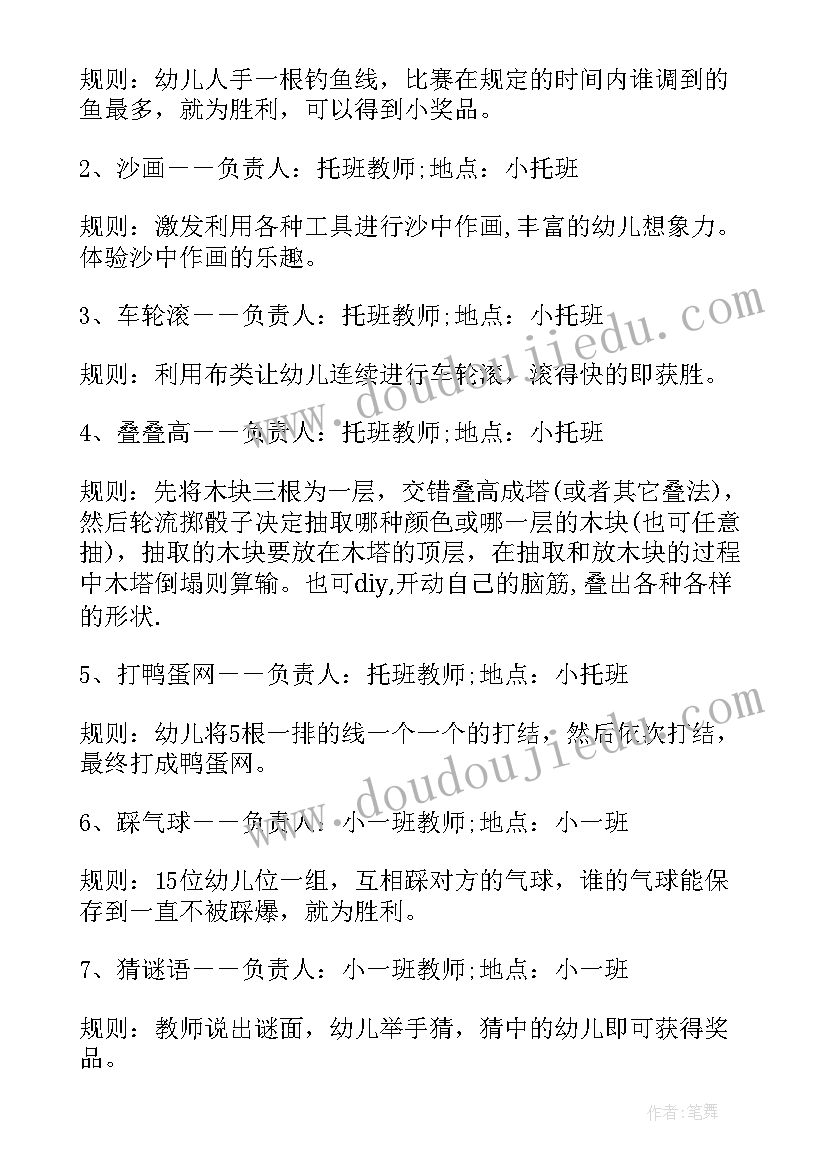 规则：幼儿人手一根钓鱼线，比赛在规定的时间内谁调到的鱼最多，就为胜利，可以得到小奖品。

2、沙画——负责人：托班教师;地点：小托班

规则：激发利用各种工具进行沙中作画,丰富的幼儿想象力。体验沙中作画的乐趣。

3、车轮滚——负责人：托班教师;地点：小托班

规则：利用布类让幼儿连续进行车轮滚，滚得快的即获胜。

4、叠叠高——负责人：托班教师;地点：小托班

规则：先将木块三根为一层，交错叠高成塔(或者其它叠法)，然后轮流掷骰子决定抽取哪种颜色或哪一层的木块(也可任意抽)，抽取的木块要放在木塔的顶层，在抽取和放木块的过程中木塔倒塌则算输。也可diy,开动自己的脑筋,叠出各种各样的形状.

5、打鸭蛋网——负责人：托班教师;地点：小托班

规则：幼儿将5根一排的线一个一个的打结，然后依次打结，最终打成鸭蛋网。

6、踩气球——负责人：小一班教师;地点：小一班

规则：15位幼儿位一组，互相踩对方的气球，谁的气球能保存到一直不被踩爆，就为胜利。

7、猜谜语——负责人：小一班教师;地点：小一班

规则：教师说出谜面，幼儿举手猜，猜中的幼儿即可获得奖品。

www.doudoujiedu.com

www.doudoujiedu.com

作者:笔舞